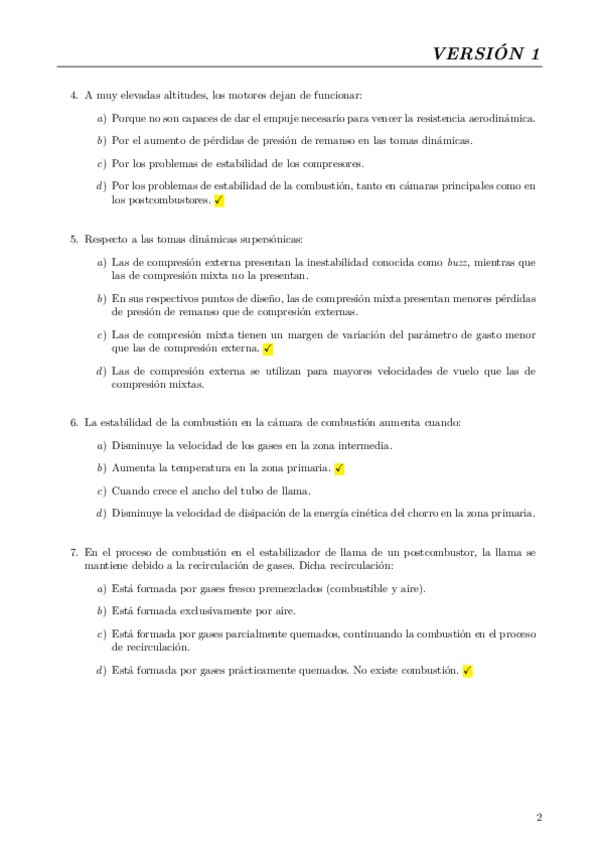 VERSIÓN 1

4. A muy elevadas altitudes, los motores dejan de funcionar:

a) Porque no son capaces de dar el empuje necesario para vencer la resistencia aerodinámica.

b) Por el aumento de pérdidas de presión de remanso en las tomas dinámicas.

c) Por los problemas de estabilidad de los compresores.

d) Por los problemas de estabilidad de la combustión, tanto en cámaras principales como en los postcombustores. ✓

5. Respecto a las tomas dinámicas supersónicas:

a) Las de compresión externa presentan la inestabilidad conocida como buzz, mientras que las de compresión mixta no la presentan.

b) En sus respectivos puntos de diseño, las de compresión mixta presentan menores pérdidas de presión de remanso que de compresión externas.

c) Las de compresión mixta tienen un margen de variación del parámetro de gasto menor que las de compresión externa. ✓

d) Las de compresión externa se utilizan para mayores velocidades de vuelo que las de compresión mixtas.

6. La estabilidad de la combustión en la cámara de combustión aumenta cuando:

a) Disminuye la velocidad de los gases en la zona intermedia.

b) Aumenta la temperatura en la zona primaria. ✓

c) Cuando crece el ancho del tubo de llama.

d) Disminuye la velocidad de disipación de la energía cinética del chorro en la zona primaria.

7. En el proceso de combustión en el estabilizador de llama de un postcombustor, la llama se mantiene debido a la recirculación de gases. Dicha recirculación:

a) Está formada por gases fresco premezclados (combustible y aire).

b) Está formada exclusivamente por aire.

c) Está formada por gases parcialmente quemados, continuando la combustión en el proceso de recirculación.

d) Está formada por gases prácticamente quemados. No existe combustión. ✓

2